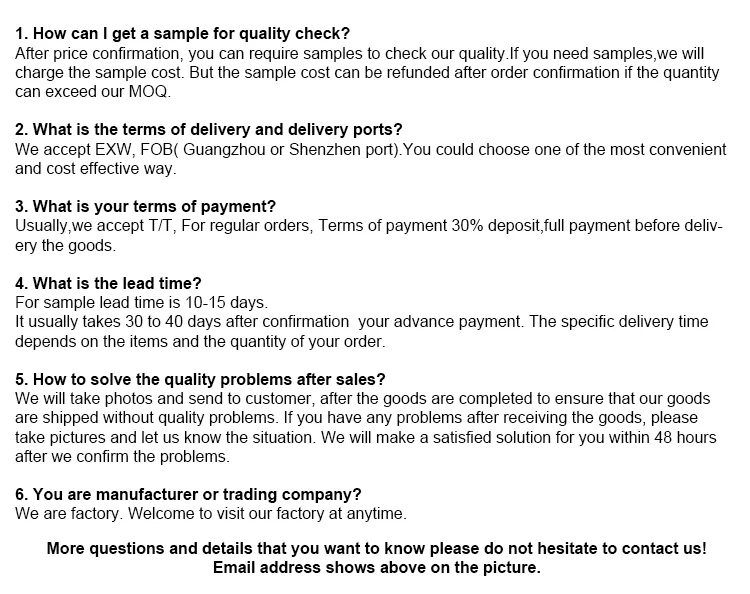 1. How can I get a sample for quality check?
After price confirmation, you can require samples to check our quality.If you need samples,we will charge the sample cost. But the sample cost can be refunded after order confirmation if the quantity can exceed our MOQ.

2. What is the terms of delivery and delivery ports?
We accept EXW, FOB( Guangzhou or Shenzhen port).You could choose one of the most convenient and cost effective way.

3. What is your terms of payment?
Usually,we accept T/T, For regular orders, Terms of payment 30% deposit,full payment before delivery the goods.

4. What is the lead time?
For sample lead time is 10-15 days.
It usually takes 30 to 40 days after confirmation your advance payment. The specific delivery time depends on the items and the quantity of your order.

5. How to solve the quality problems after sales?
We will take photos and send to customer, after the goods are completed to ensure that our goods are shipped without quality problems. If you have any problems after receiving the goods, please take pictures and let us know the situation. We will make a satisfied solution for you within 48 hours after we confirm the problems.

6. You are manufacturer or trading company?
We are factory. Welcome to visit our factory at anytime.

More questions and details that you want to know please do not hesitate to contact us!
Email address shows above on the picture.